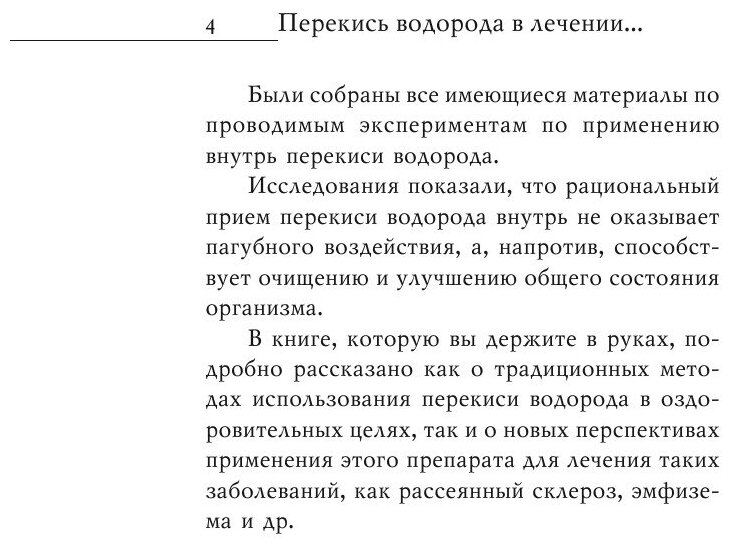 4 Перекись водорода в лечении...

Были собраны все имеющиеся материалы по проводимым экспериментам по применению внутрь перекиси водорода.

Исследования показали, что рациональный прием перекиси водорода внутрь не оказывает пагубного воздействия, а, напротив, способствует очищению и улучшению общего состояния организма.

В книге, которую вы держите в руках, подробно рассказано как о традиционных методах использования перекиси водорода в оздоровительных целях, так и о новых перспективах применения этого препарата для лечения таких заболеваний, как рассеянный склероз, эмфизема и др.